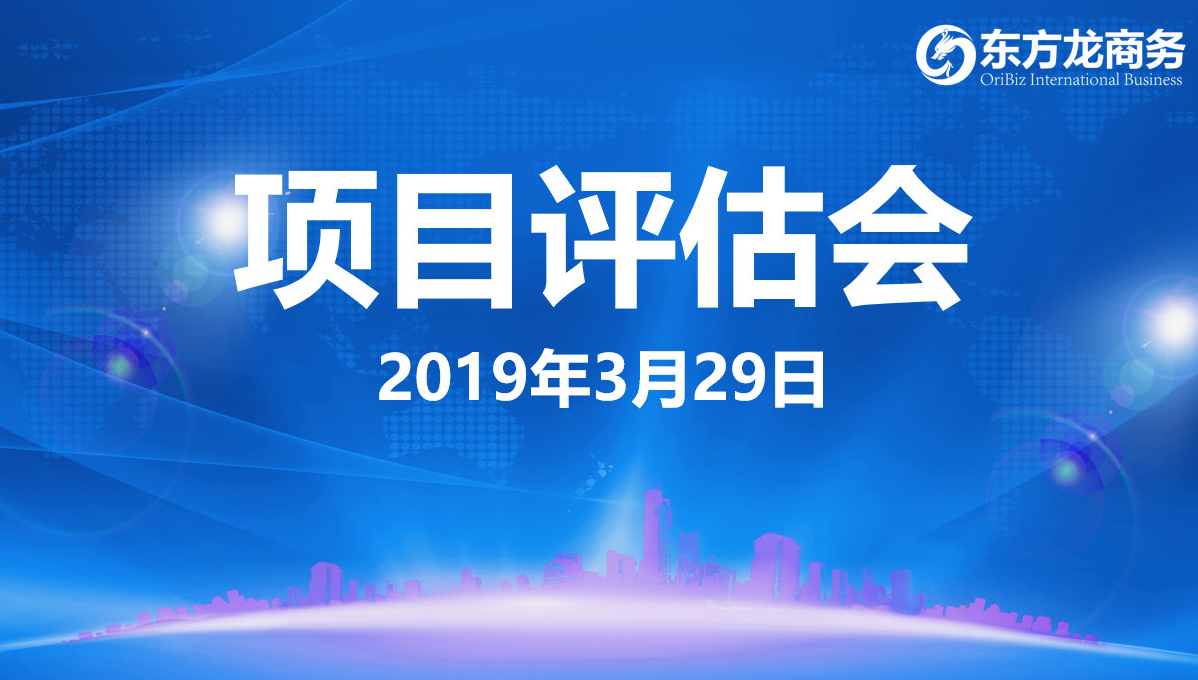 东方龙商务
OriBiz International Business

项目评估会

2019年3月29日